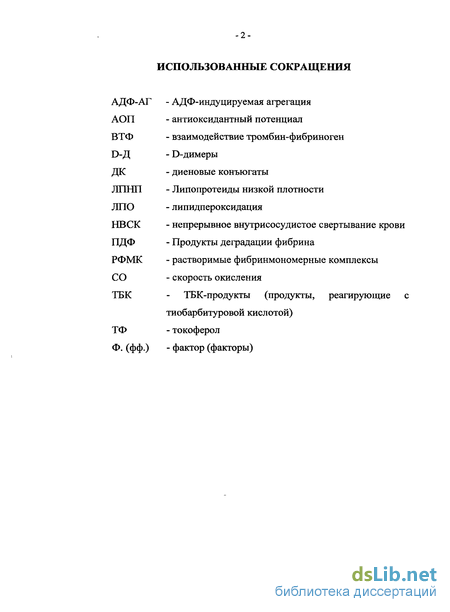 - 2 -

ИСПОЛЬЗОВАННЫЕ СОКРАЩЕНИЯ

АДФ-АГ - АДФ-индуцируемая агрегация
АОП - антиоксидантный потенциал
ВТФ - взаимодействие тромбин-фибриноген
D-Д - D-димеры
ДК - диеновые конъюгаты
ЛПНП - Липопротеиды низкой плотности
ЛПО - липидпероксидация
НВСК - непрерывное внутрисосудистое свертывание крови
ПДФ - Продукты деградации фибрина
РФМК - растворимые фибринмономерные комплексы
СО - скорость окисления
ТБК - ТБК-продукты (продукты, реагирующие с тиобарбитуровой кислотой)
ТФ - токоферол
Ф. (фф.) - фактор (факторы)

dsLib.net
библиотека диссертаций